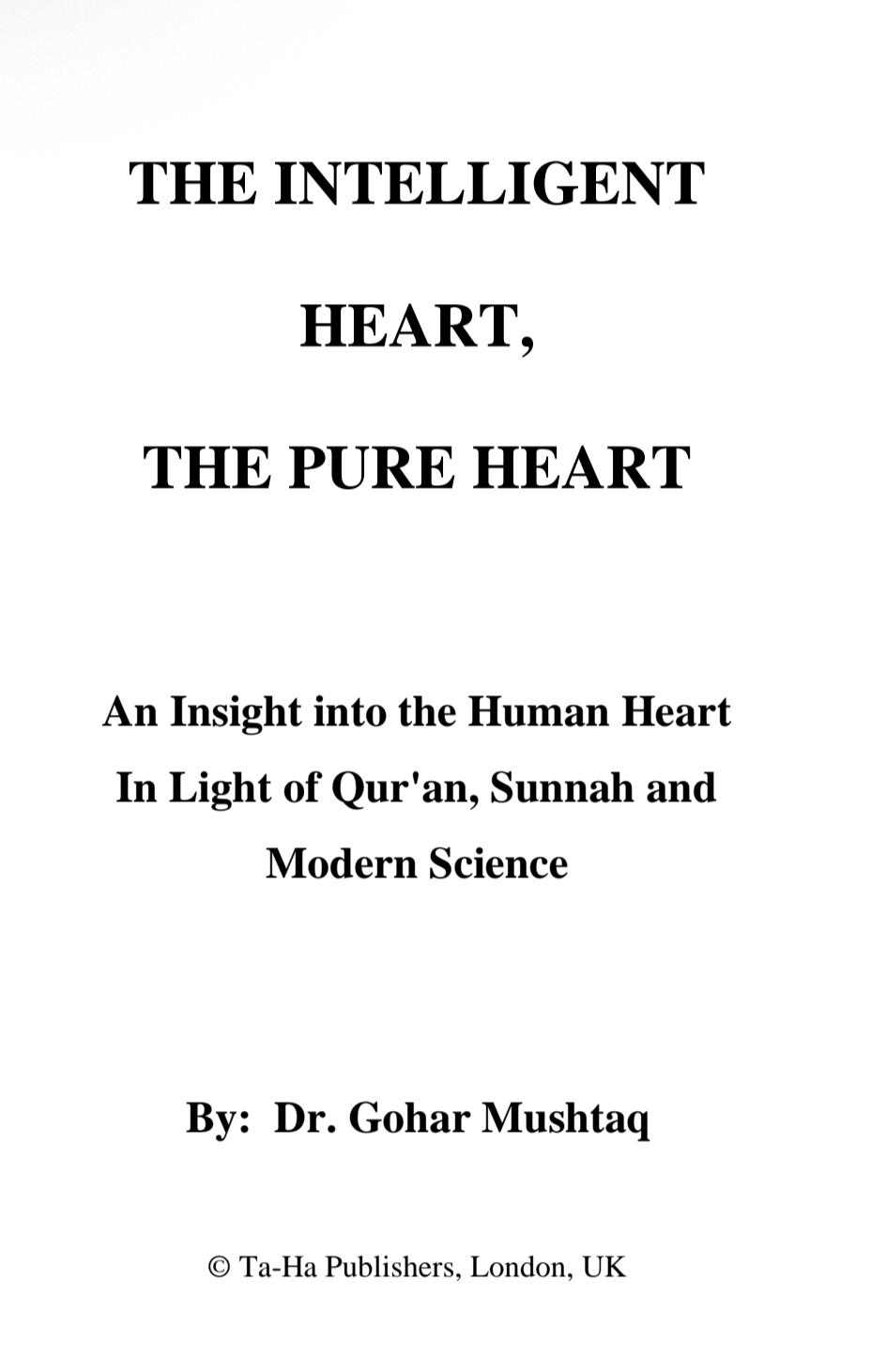 THE INTELLIGENT HEART, THE PURE HEART

An Insight into the Human Heart In Light of Qur'an, Sunnah and Modern Science

By: Dr. Gohar Mushtaq

© Ta-Ha Publishers, London, UK